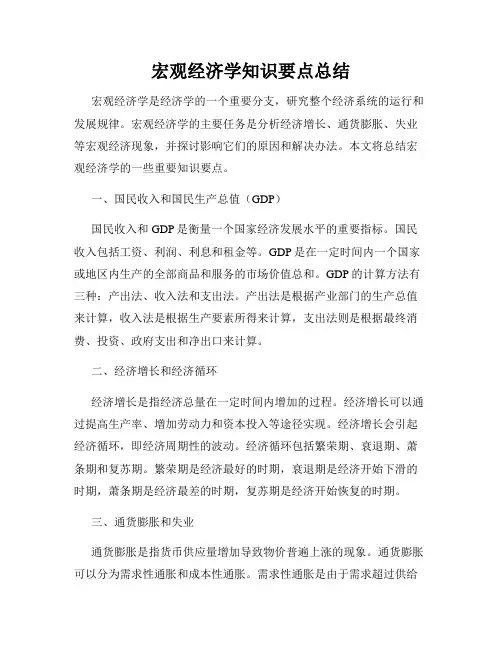 宏观经济学知识要点总结

宏观经济学是经济学的一个重要分支，研究整个经济系统的运行和发展规律。宏观经济学的主要任务是分析经济增长、通货膨胀、失业等宏观经济现象，并探讨影响它们的原因和解决办法。本文将总结宏观经济学的一些重要知识要点。

一、国民收入和国民生产总值（GDP）

国民收入和 GDP 是衡量一个国家经济发展水平的重要指标。国民收入包括工资、利润、利息和租金等。GDP 是在一定时间内一个国家或地区内生产的全部商品和服务的市场价值总和。GDP 的计算方法有三种：产出法、收入法和支出法。产出法是根据产业部门的生产总值来计算，收入法是根据生产要素所得来计算，支出法则是根据最终消费、投资、政府支出和净出口来计算。

二、经济增长和经济循环

经济增长是指经济总量在一定时间内增加的过程。经济增长可以通过提高生产率、增加劳动力和资本投入等途径实现。经济增长会引起经济循环，即经济周期性的波动。经济循环包括繁荣期、衰退期、萧条期和复苏期。繁荣期是经济最好的时期，衰退期是经济开始下滑的时期，萧条期是经济最差的时期，复苏期是经济开始恢复的时期。

三、通货膨胀和失业

通货膨胀是指货币供应量增加导致物价普遍上涨的现象。通货膨胀可以分为需求性通胀和成本性通胀。需求性通胀是由于需求超过供给